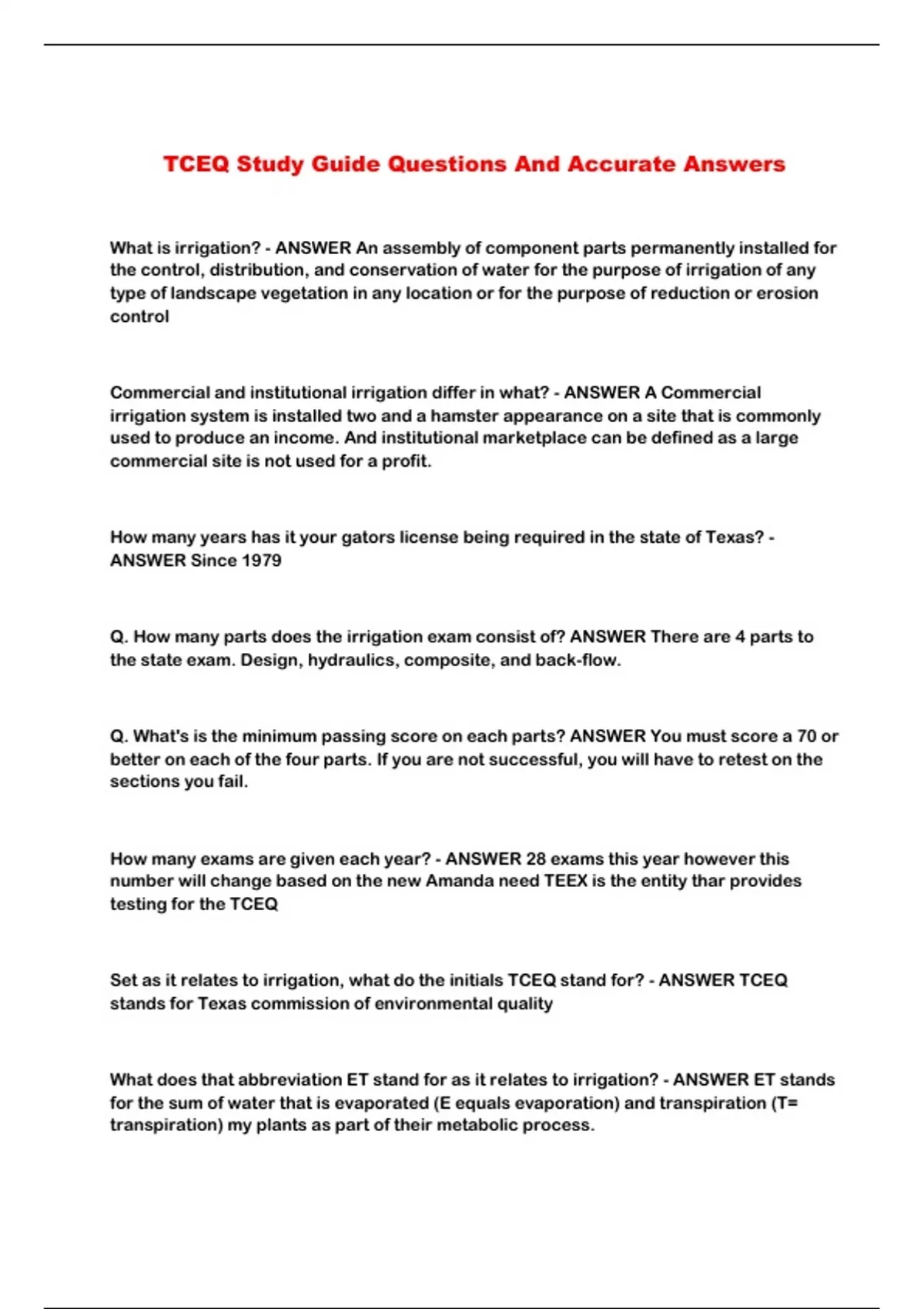 TCEQ Study Guide Questions And Accurate Answers

What is irrigation? - ANSWER An assembly of component parts permanently installed for the control, distribution, and conservation of water for the purpose of irrigation of any type of landscape vegetation in any location or for the purpose of reduction or erosion control

Commercial and institutional irrigation differ in what? - ANSWER A Commercial irrigation system is installed two and a hamster appearance on a site that is commonly used to produce an income. And institutional marketplace can be defined as a large commercial site is not used for a profit.

How many years has it your gators license being required in the state of Texas? - ANSWER Since 1979

Q. How many parts does the irrigation exam consist of? ANSWER There are 4 parts to the state exam. Design, hydraulics, composite, and back-flow.

Q. What's is the minimum passing score on each parts? ANSWER You must score a 70 or better on each of the four parts. If you are not successful, you will have to retest on the sections you fail.

How many exams are given each year? - ANSWER 28 exams this year however this number will change based on the new Amanda need TEEX is the entity thar provides testing for the TCEQ

Set as it relates to irrigation, what do the initials TCEQ stand for? - ANSWER TCEQ stands for Texas commission of environmental quality

What does that abbreviation ET stand for as it relates to irrigation? - ANSWER ET stands for the sum of water that is evaporated (E equals evaporation) and transpiration (T= transpiration) my plants as part of their metabolic process.